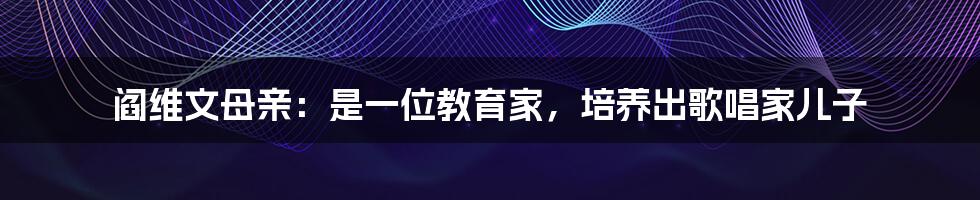 阎维文母亲：是一位教育家，培养出歌唱家儿子